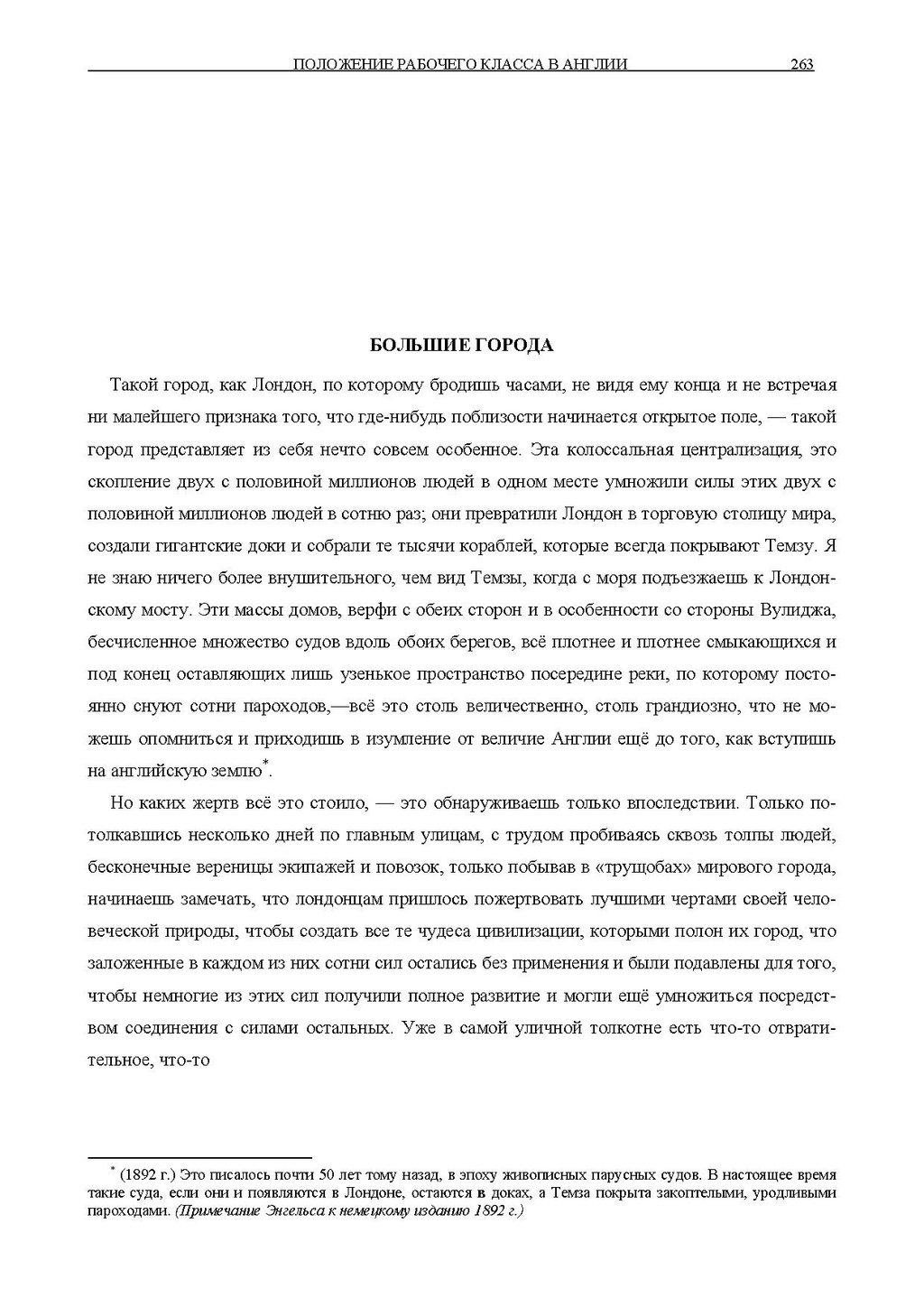 ПОЛОЖЕНИЕ РАБОЧЕГО КЛАССА В АНГЛИИ 263

БОЛЬШИЕ ГОРОДА

Такой город, как Лондон, по которому бродишь часами, не видя ему конца и не встречая ни малейшего признака того, что где-нибудь поблизости начинается открытое поле, — такой город представляет из себя нечто совсем особенное. Эта колоссальная централизация, это скопление двух с половиной миллионов людей в одном месте умножили силы этих двух с половиной миллионов людей в сотню раз; они превратили Лондон в торговую столицу мира, создали гигантские доки и собрали те тысячи кораблей, которые всегда покрывают Темзу. Я не знаю ничего более внушительного, чем вид Темзы, когда с моря подъезжаешь к Лондонскому мосту. Эти массы домов, верфи с обеих сторон и в особенности со стороны Вулиджа, бесчисленное множество судов вдоль обоих берегов, всё плотнее и плотнее смыкающихся и под конец оставляющих лишь узенькое пространство посередине реки, по которому постоянно снуют сотни пароходов,—всё это столь величественно, столь грандиозно, что не можешь опомниться и приходишь в изумление от величие Англии ещё до того, как вступишь на английскую землю$^*$.

Но каких жертв всё это стоило, — это обнаруживаешь только впоследствии. Только потолкавшись несколько дней по главным улицам, с трудом пробиваясь сквозь толпы людей, бесконечные вереницы экипажей и повозок, только побывав в «трущобах» мирового города, начинаешь замечать, что лондонцам пришлось пожертвовать лучшими чертами своей человеческой природы, чтобы создать все те чудеса цивилизации, которыми полон их город, что заложенные в каждом из них сотни сил остались без применения и были подавлены для того, чтобы немногие из этих сил получили полное развитие и могли ещё умножиться посредством соединения с силами остальных. Уже в самой уличной толкотне есть что-то отвратительное, что-то

$^*$ (1892 г.) Это писалось почти 50 лет тому назад, в эпоху живописных парусных судов. В настоящее время такие суда, если они и появляются в Лондоне, остаются в доках, а Темза покрыта закоптелыми, уродливыми пароходами. (Примечание Энгельса к немецкому изданию 1892 г.)